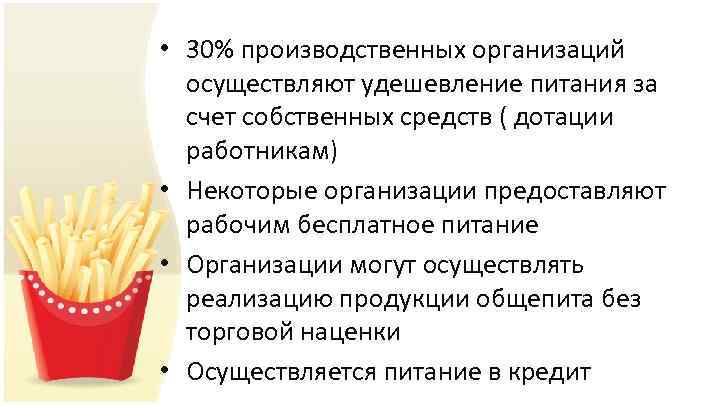 • 30% производственных организаций осуществляют удешевление питания за счет собственных средств ( дотации работникам)

• Некоторые организации предоставляют рабочим бесплатное питание

• Организации могут осуществлять реализацию продукции общепита без торговой наценки

• Осуществляется питание в кредит